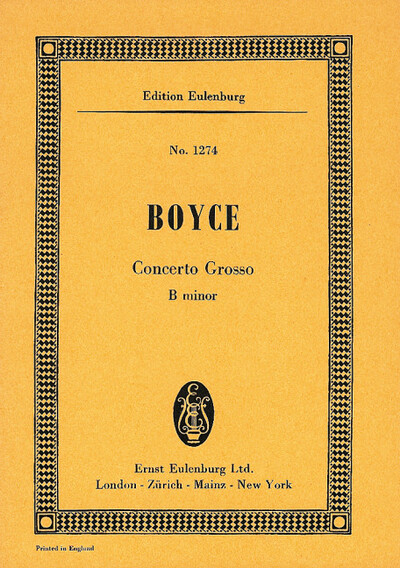 Edition Eulenburg

No. 1274

BOYCE

Concerto Grosso
B minor

Ernst Eulenburg Ltd.
London - Zürich - Mainz - New York

Printed in England